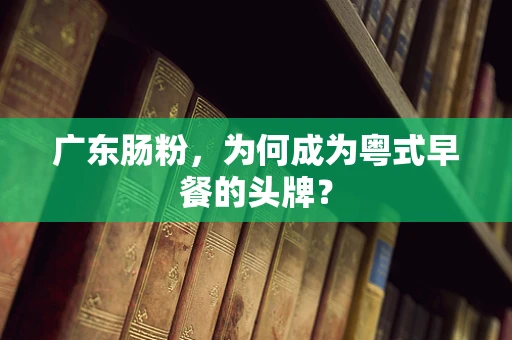 广东肠粉，为何成为粤式早餐的头牌？